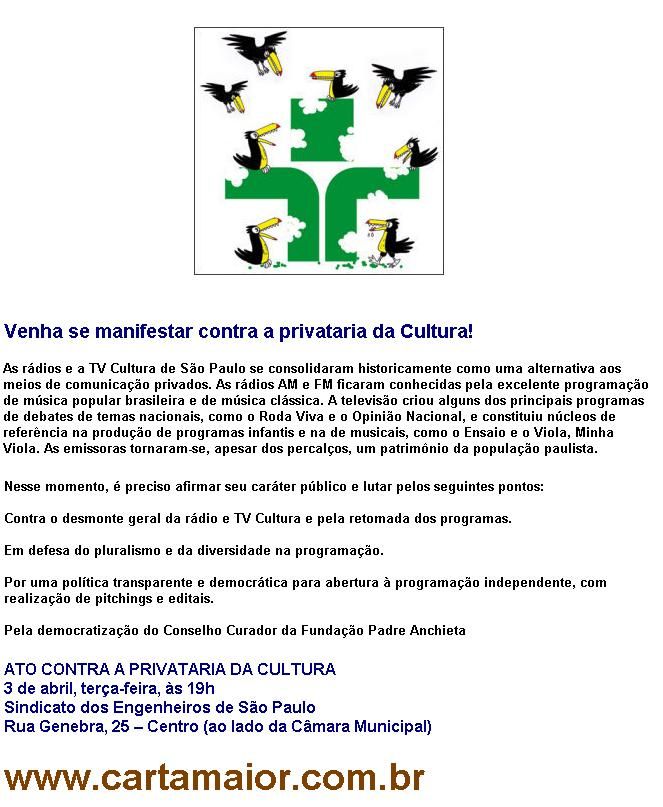 Venha se manifestar contra a privataria da Cultura!

As rádios e a TV Cultura de São Paulo se consolidaram historicamente como uma alternativa aos meios de comunicação privados. As rádios AM e FM ficaram conhecidas pela excelente programação de música popular brasileira e de música clássica. A televisão criou alguns dos principais programas de debates de temas nacionais, como o Roda Viva e o Opinião Nacional, e constituiu núcleos de referência na produção de programas infantis e na de musicais, como o Ensaio e o Viola, Minha Viola. As emissoras tornaram-se, apesar dos percalços, um patrimônio da população paulista.

Nesse momento, é preciso afirmar seu caráter público e lutar pelos seguintes pontos:

Contra o desmonte geral da rádio e TV Cultura e pela retomada dos programas.

Em defesa do pluralismo e da diversidade na programação.

Por uma política transparente e democrática para abertura à programação independente, com realização de pitchings e editais.

Pela democratização do Conselho Curador da Fundação Padre Anchieta

ATO CONTRA A PRIVATARIA DA CULTURA
3 de abril, terça-feira, às 19h
Sindicato dos Engenheiros de São Paulo
Rua Genebra, 25 – Centro (ao lado da Câmara Municipal)

www.cartamaior.com.br